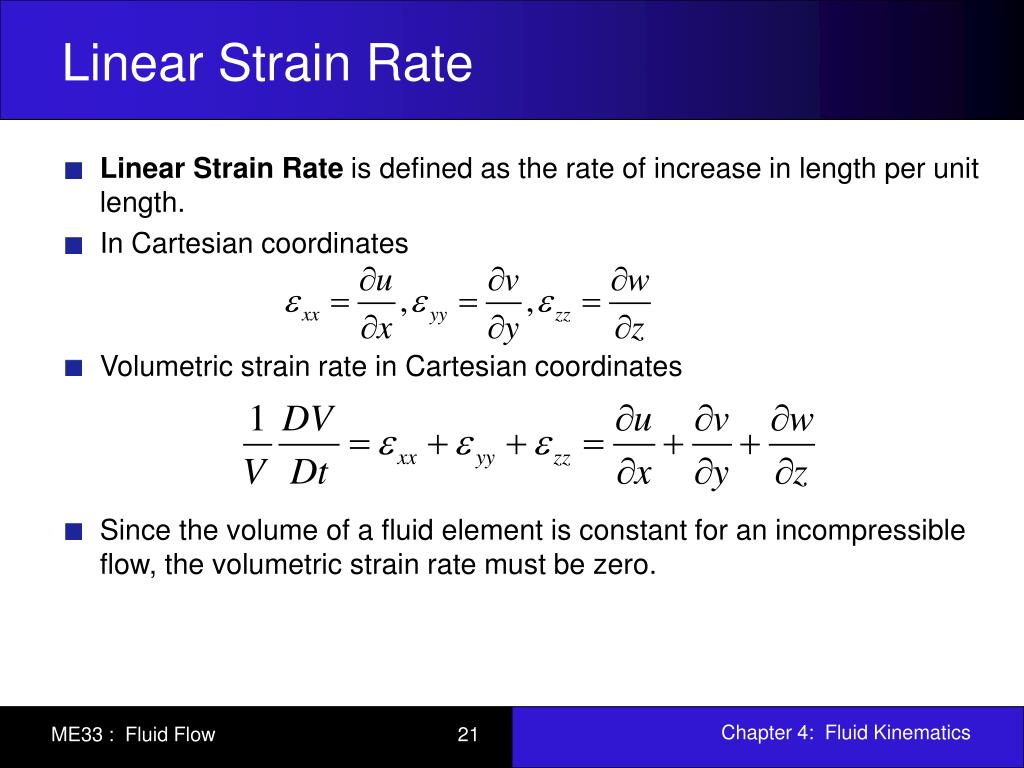 Linear Strain Rate

Linear Strain Rate is defined as the rate of increase in length per unit length.

In Cartesian coordinates

$\varepsilon_{xx} = \frac{\partial u}{\partial x}, \varepsilon_{yy} = \frac{\partial v}{\partial y}, \varepsilon_{zz} = \frac{\partial w}{\partial z}$

Volumetric strain rate in Cartesian coordinates

$\frac{1}{V}\frac{DV}{Dt} = \varepsilon_{xx} + \varepsilon_{yy} + \varepsilon_{zz} = \frac{\partial u}{\partial x} + \frac{\partial v}{\partial y} + \frac{\partial w}{\partial z}$

Since the volume of a fluid element is constant for an incompressible flow, the volumetric strain rate must be zero.

ME33 : Fluid Flow

21

Chapter 4: Fluid Kinematics